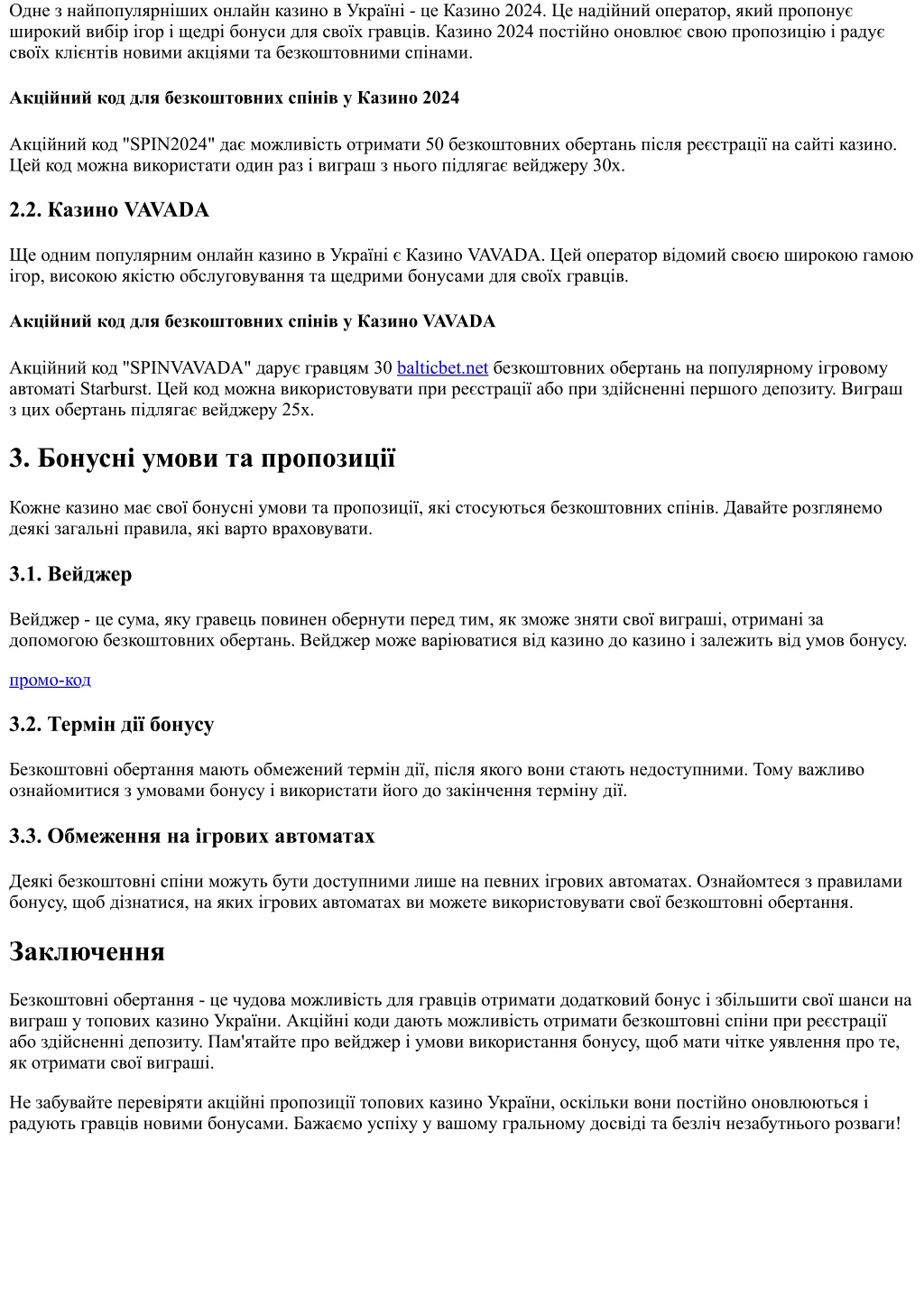 Одне з найпопулярніших онлайн казино в Україні - це Казино 2024. Це надійний оператор, який пропонує широкий вибір ігор і щедрі бонуси для своїх гравців. Казино 2024 постійно оновлює свою пропозицію і радує своїх клієнтів новими акціями та безкоштовними спінами.

Акційний код для безкоштовних спінів у Казино 2024

Акційний код "SPIN2024" дає можливість отримати 50 безкоштовних обертань після реєстрації на сайті казино. Цей код можна використати один раз і виграш з нього підлягає вейджеру 30x.

2.2. Казино VAVADA

Ще одним популярним онлайн казино в Україні є Казино VAVADA. Цей оператор відомий своєю широкою гамою ігор, високою якістю обслуговування та щедрими бонусами для своїх гравців.

Акційний код для безкоштовних спінів у Казино VAVADA

Акційний код "SPINVAVADA" дарує гравцям 30 balticbet.net безкоштовних обертань на популярному ігровому автоматі Starburst. Цей код можна використовувати при реєстрації або при здійсненні першого депозиту. Виграш з цих обертань підлягає вейджеру 25x.

3. Бонусні умови та пропозиції

Кожне казино має свої бонусні умови та пропозиції, які стосуються безкоштовних спінів. Давайте розглянемо деякі загальні правила, які варто враховувати.

3.1. Вейджер

Вейджер - це сума, яку гравець повинен обернути перед тим, як зможе зняти свої виграші, отримані за допомогою безкоштовних обертань. Вейджер може варіюватися від казино до казино і залежить від умов бонусу.

промо-код

3.2. Термін дії бонусу

Безкоштовні обертання мають обмежений термін дії, після якого вони стають недоступними. Тому важливо ознайомитися з умовами бонусу і використати його до закінчення терміну дії.

3.3. Обмеження на ігрових автоматах

Деякі безкоштовні спіни можуть бути доступними лише на певних ігрових автоматах. Ознайомтеся з правилами бонусу, щоб дізнатися, на яких ігрових автоматах ви можете використовувати свої безкоштовні обертання.

Заключення

Безкоштовні обертання - це чудова можливість для гравців отримати додатковий бонус і збільшити свої шанси на виграш у топових казино України. Акційні коди дають можливість отримати безкоштовні спіни при реєстрації або здійсненні депозиту. Пам'ятайте про вейджер і умови використання бонусу, щоб мати чітке уявлення про те, як отримати свої виграші.

Не забувайте перевіряти акційні пропозиції топових казино України, оскільки вони постійно оновлюються і радують гравців новими бонусами. Бажаємо успіху у вашому гральному досвіді та безліч незабутнього розваги!